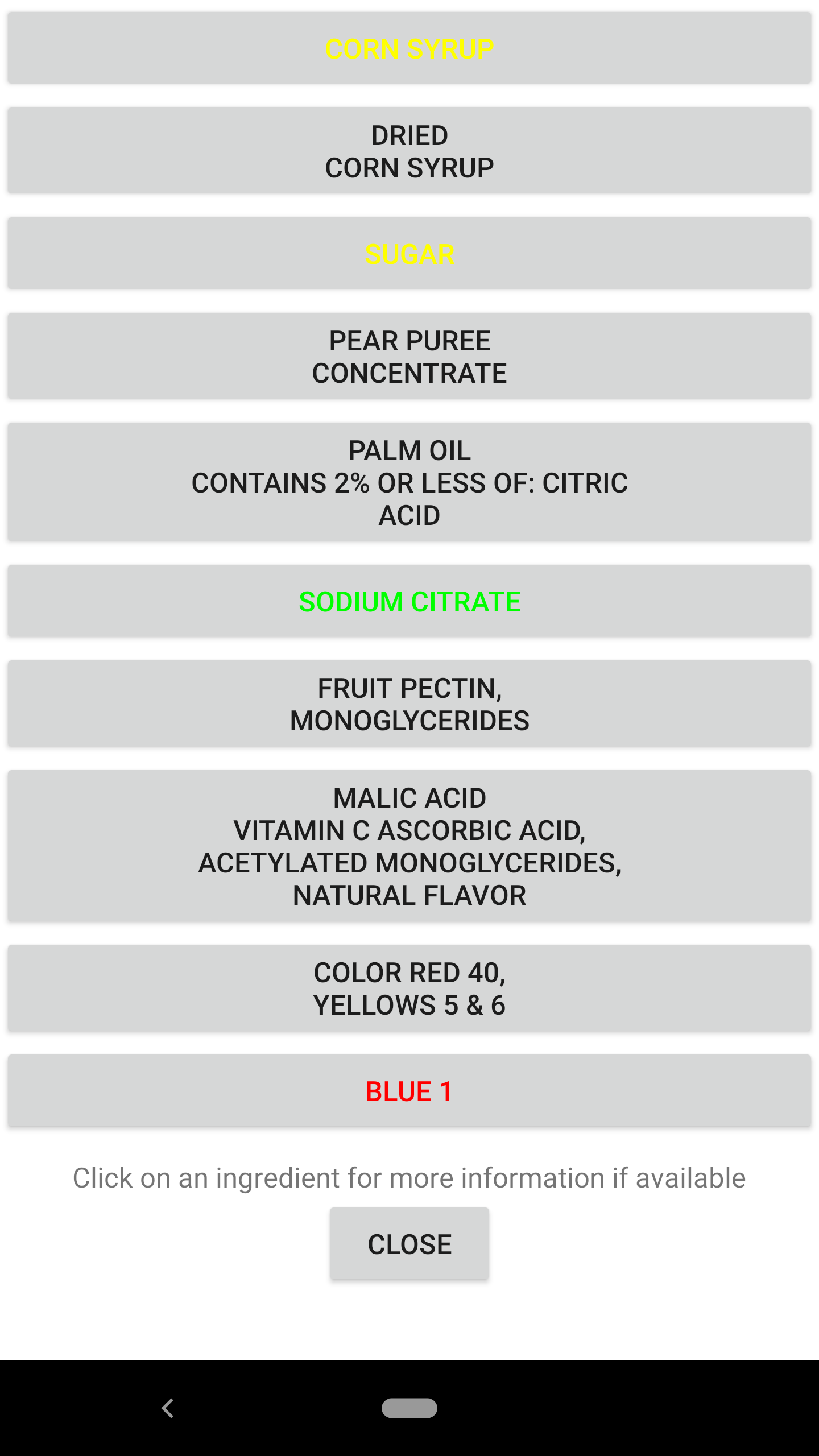 CORN SYRUP

DRIED
CORN SYRUP

SUGAR

PEAR PUREE
CONCENTRATE

PALM OIL
CONTAINS 2% OR LESS OF: CITRIC ACID

SODIUM CITRATE

FRUIT PECTIN,
MONOGLYCERIDES

MALIC ACID
VITAMIN C ASCORBIC ACID,
ACETYLATED MONOGLYCERIDES,
NATURAL FLAVOR

COLOR RED 40,
YELLOWS 5 & 6

BLUE 1

Click on an ingredient for more information if available

CLOSE